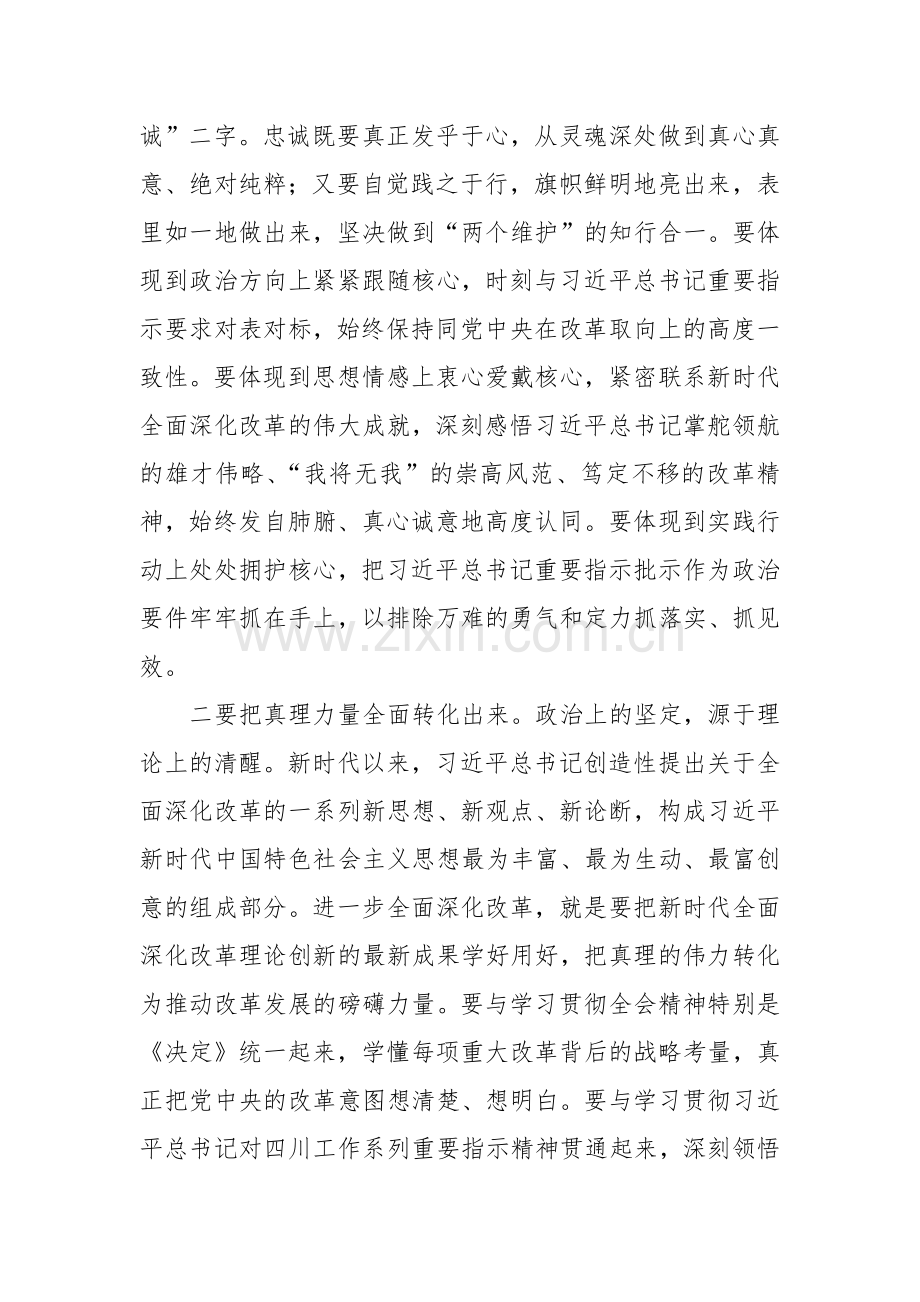 诚”二字。忠诚既要真正发乎于心，从灵魂深处做到真心真意、绝对纯粹；又要自觉践之于行，旗帜鲜明地亮出来，表里如一地做出来，坚决做到“两个维护”的知行合一。要体现到政治方向上紧紧跟随核心，时刻与习近平总书记重要指示要求对表对标，始终保持同党中央在改革取向上的高度一致性。要体现到思想情感上衷心爱戴核心，紧密联系新时代全面深化改革的伟大成就，深刻感悟习近平总书记掌舵领航的雄才伟略、“我将无我”的崇高风范、笃定不移的改革精神，始终发自肺腑、真心诚意地高度认同。要体现到实践行动上处处拥护核心，把习近平总书记重要指示批示作为政治要件牢牢抓在手上，以排除万难的勇气和定力抓落实、抓见效。

二要把真理力量全面转化出来。政治上的坚定，源于理论上的清醒。新时代以来，习近平总书记创造性提出关于全面深化改革的一系列新思想、新观点、新论断，构成习近平新时代中国特色社会主义思想最为丰富、最为生动、最富创意的组成部分。进一步全面深化改革，就是要把新时代全面深化改革理论创新的最新成果学好用好，把真理的伟力转化为推动改革发展的磅礴力量。要与学习贯彻全会精神特别是《决定》统一起来，学懂每项重大改革背后的战略考量，真正把党中央的改革意图想清楚、想明白。要与学习贯彻习近平总书记对四川工作系列重要指示精神贯通起来，深刻领悟

www.zixin.com.cn